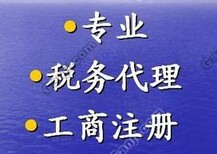 专业
税务代理
工商注册